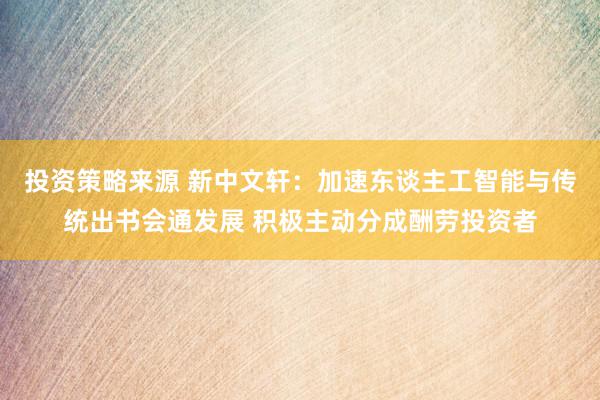 投资策略来源 新中文轩：加速东谈主工智能与传统出书会通发展 积极主动分成酬劳投资者